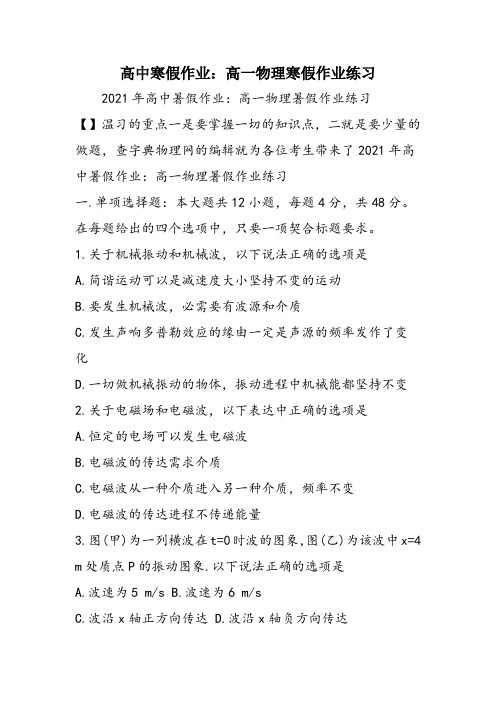 高中寒假作业：高一物理寒假作业练习

2021年高中暑假作业：高一物理暑假作业练习

【】温习的重点一是要掌握一切的知识点，二就是要少量的做题，查字典物理网的编辑就为各位考生带来了2021年高中暑假作业：高一物理暑假作业练习

一.单项选择题：本大题共12小题，每题4分，共48分。在每题给出的四个选项中，只要一项契合标题要求。

1.关于机械振动和机械波，以下说法正确的选项是

A.简谐运动可以是减速度大小坚持不变的运动

B.要发生机械波，必需要有波源和介质

C.发生声响多普勒效应的缘由一定是声源的频率发作了变化

D.一切做机械振动的物体，振动进程中机械能都坚持不变

2.关于电磁场和电磁波，以下表达中正确的选项是

A.恒定的电场可以发生电磁波

B.电磁波的传达需求介质

C.电磁波从一种介质进入另一种介质，频率不变

D.电磁波的传达进程不传递能量

3.图(甲)为一列横波在t=0时波的图象,图(乙)为该波中x=4 m处质点P的振动图象.以下说法正确的选项是

A.波速为5 m/s B.波速为6 m/s

C.波沿x轴正方向传达 D.波沿x轴负方向传达